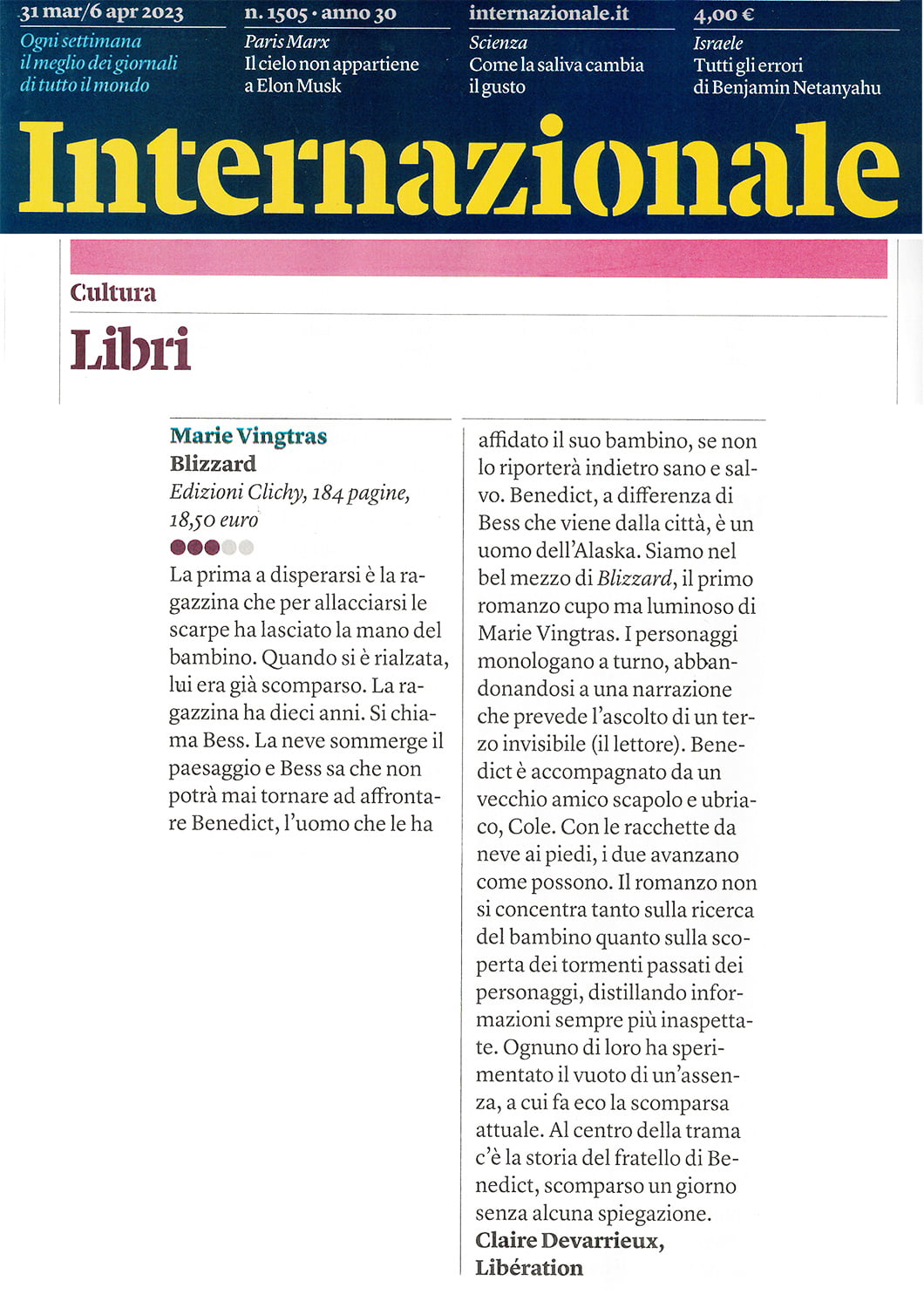 31 mar/6 apr 2023

Ogni settimana il meglio dei giornali di tutto il mondo

n. 1505 · anno 30

Paris Marx
Il cielo non appartiene a Elon Musk

internazionale.it

Scienza
Come la saliva cambia il gusto

4,00 €

Israele
Tutti gli errori di Benjamin Netanyahu

Internazionale

Cultura

Libri

Marie Vingtras
Blizzard
Edizioni Clichy, 184 pagine, 18,50 euro

La prima a disperarsi è la ragazzina che per allacciarsi le scarpe ha lasciato la mano del bambino. Quando si è rialzata, lui era già scomparso. La ragazzina ha dieci anni. Si chiama Bess. La neve sommerge il paesaggio e Bess sa che non potrà mai tornare ad affrontare Benedict, l'uomo che le ha affidato il suo bambino, se non lo riporterà indietro sano e salvo. Benedict, a differenza di Bess che viene dalla città, è un uomo dell'Alaska. Siamo nel bel mezzo di Blizzard, il primo romanzo cupo ma luminoso di Marie Vingtras. I personaggi monologano a turno, abbandonandosi a una narrazione che prevede l'ascolto di un terzo invisibile (il lettore). Benedict è accompagnato da un vecchio amico scapolo e ubriaco, Cole. Con le racchette da neve ai piedi, i due avanzano come possono. Il romanzo non si concentra tanto sulla ricerca del bambino quanto sulla scoperta dei tormenti passati dei personaggi, distillando informazioni sempre più inaspettate. Ognuno di loro ha sperimentato il vuoto di un'assenza, a cui fa eco la scomparsa attuale. Al centro della trama c'è la storia del fratello di Benedict, scomparso un giorno senza alcuna spiegazione.
Claire Devarrieux, Libération